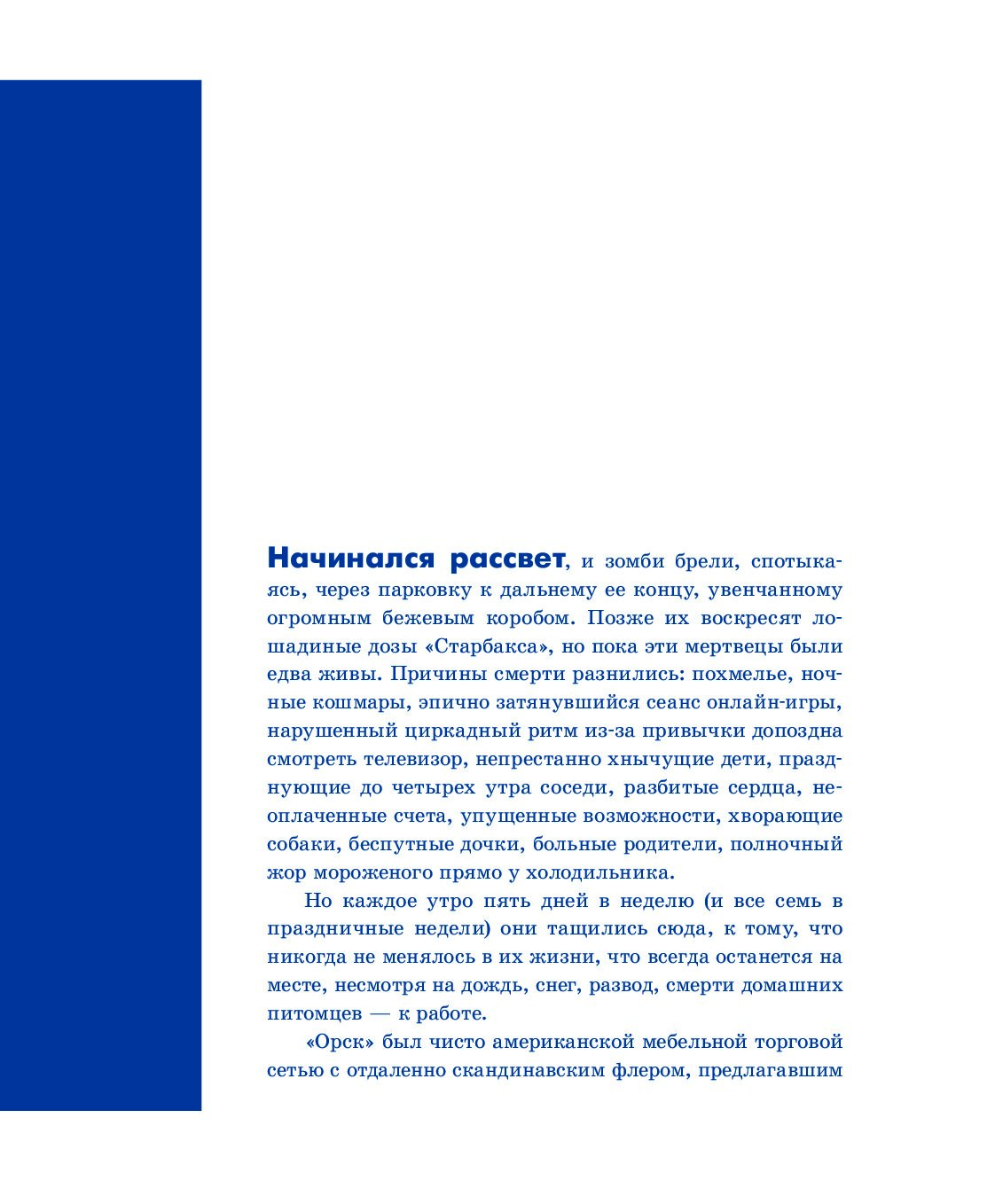 Начинался рассвет, и зомби брели, спотыкаясь, через парковку к дальнему ее концу, увенчанному огромным бежевым коробом. Позже их воскресят лошадиные дозы «Старбакса», но пока эти мертвецы были едва живы. Причины смерти разнились: похмелье, ночные кошмары, эпично затянувшийся сеанс онлайн-игры, нарушенный циркадный ритм из-за привычки допоздна смотреть телевизор, непрестанно хнычущие дети, празднующие до четырех утра соседи, разбитые сердца, неоплаченные счета, упущенные возможности, хворающие собаки, беспутные дочки, больные родители, полночный жор мороженого прямо у холодильника.

Но каждое утро пять дней в неделю (и все семь в праздничные недели) они тащились сюда, к тому, что никогда не менялось в их жизни, что всегда останется на месте, несмотря на дождь, снег, развод, смерти домашних питомцев — к работе.

«Орск» был чисто американской мебельной торговой сетью с отдаленно скандинавским флером, предлагавшим